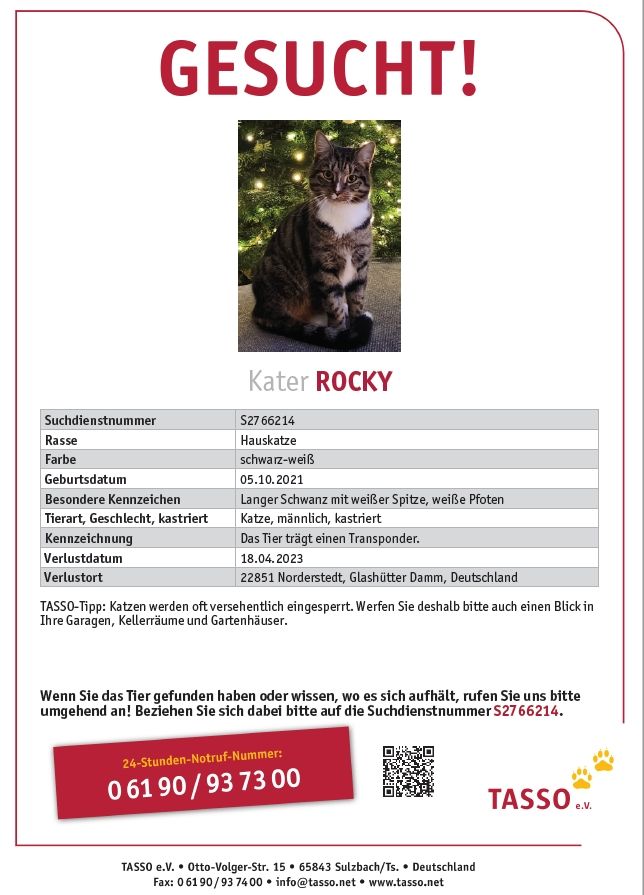 GESUCHT!

Kater ROCKY

| Suchdienstnummer | S2766214 |
|---|---|
| Rasse | Hauskatze |
| Farbe | schwarz-weiß |
| Geburtsdatum | 05.10.2021 |
| Besondere Kennzeichen | Langer Schwanz mit weißer Spitze, weiße Pfoten |
| Tierart, Geschlecht, kastriert | Katze, männlich, kastriert |
| Kennzeichnung | Das Tier trägt einen Transponder. |
| Verlustdatum | 18.04.2023 |
| Verlustort | 22851 Norderstedt, Glashütter Damm, Deutschland |

TASSO-Tipp: Katzen werden oft versehentlich eingesperrt. Werfen Sie deshalb bitte auch einen Blick in Ihre Garagen, Kellerräume und Gartenhäuser.

Wenn Sie das Tier gefunden haben oder wissen, wo es sich aufhält, rufen Sie uns bitte umgehend an! Beziehen Sie sich dabei bitte auf die Suchdienstnummer S2766214.

24-Stunden-Notruf-Nummer:
0 61 90 / 93 73 00

TASSO e.V.

TASSO e.V. • Otto-Volger-Str. 15 • 65843 Sulzbach/Ts. • Deutschland
Fax: 0 61 90 / 93 74 00 • info@tasso.net • www.tasso.net